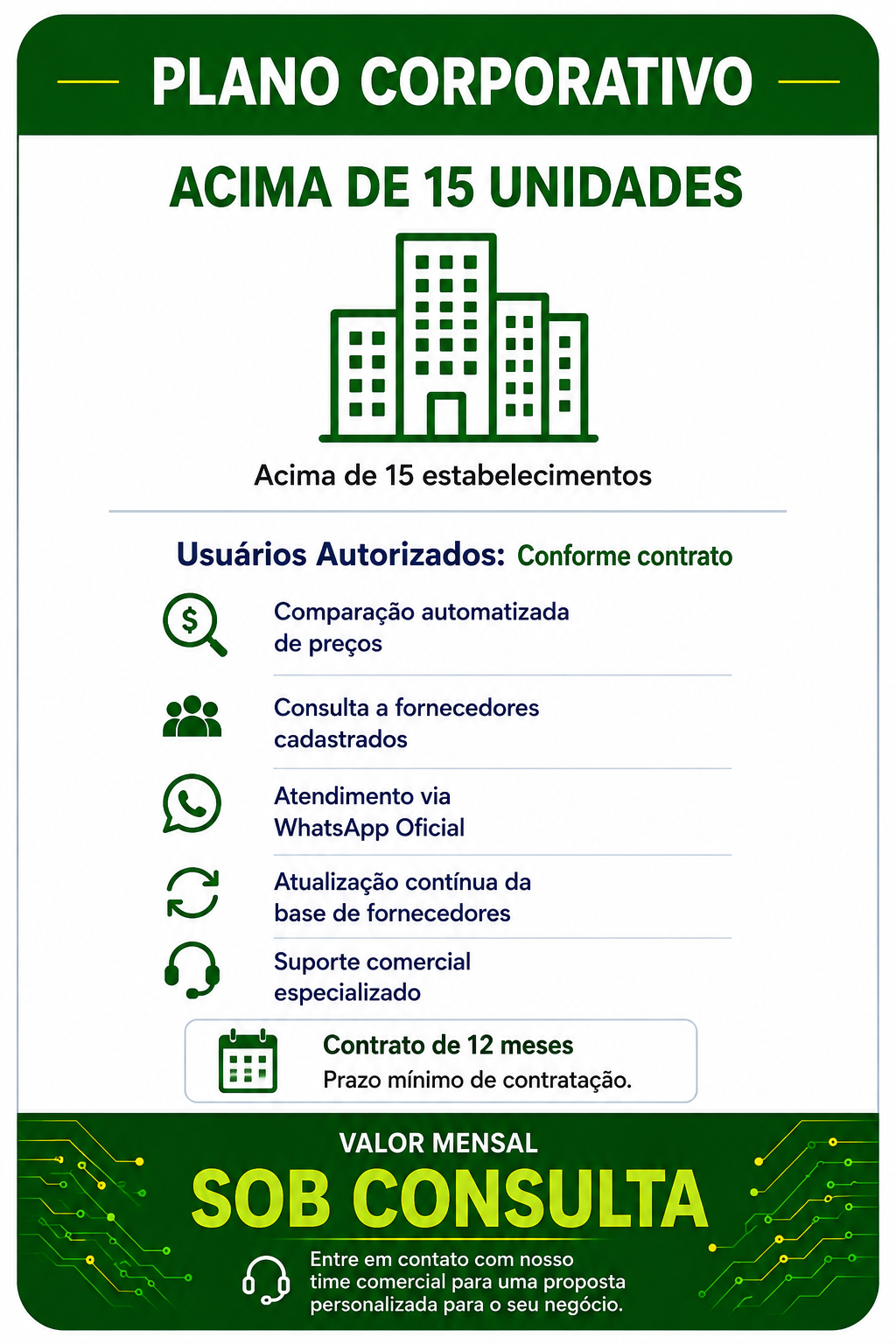 PLANO CORPORATIVO

ACIMA DE 15 UNIDADES

Acima de 15 estabelecimentos

Usuários Autorizados: Conforme contrato

Comparação automatizada de preços

Consulta a fornecedores cadastrados

Atendimento via WhatsApp Oficial

Atualização contínua da base de fornecedores

Suporte comercial especializado

Contrato de 12 meses
Prazo mínimo de contratação.

VALOR MENSAL
SOB CONSULTA

Entre em contato com nosso time comercial para uma proposta personalizada para o seu negócio.